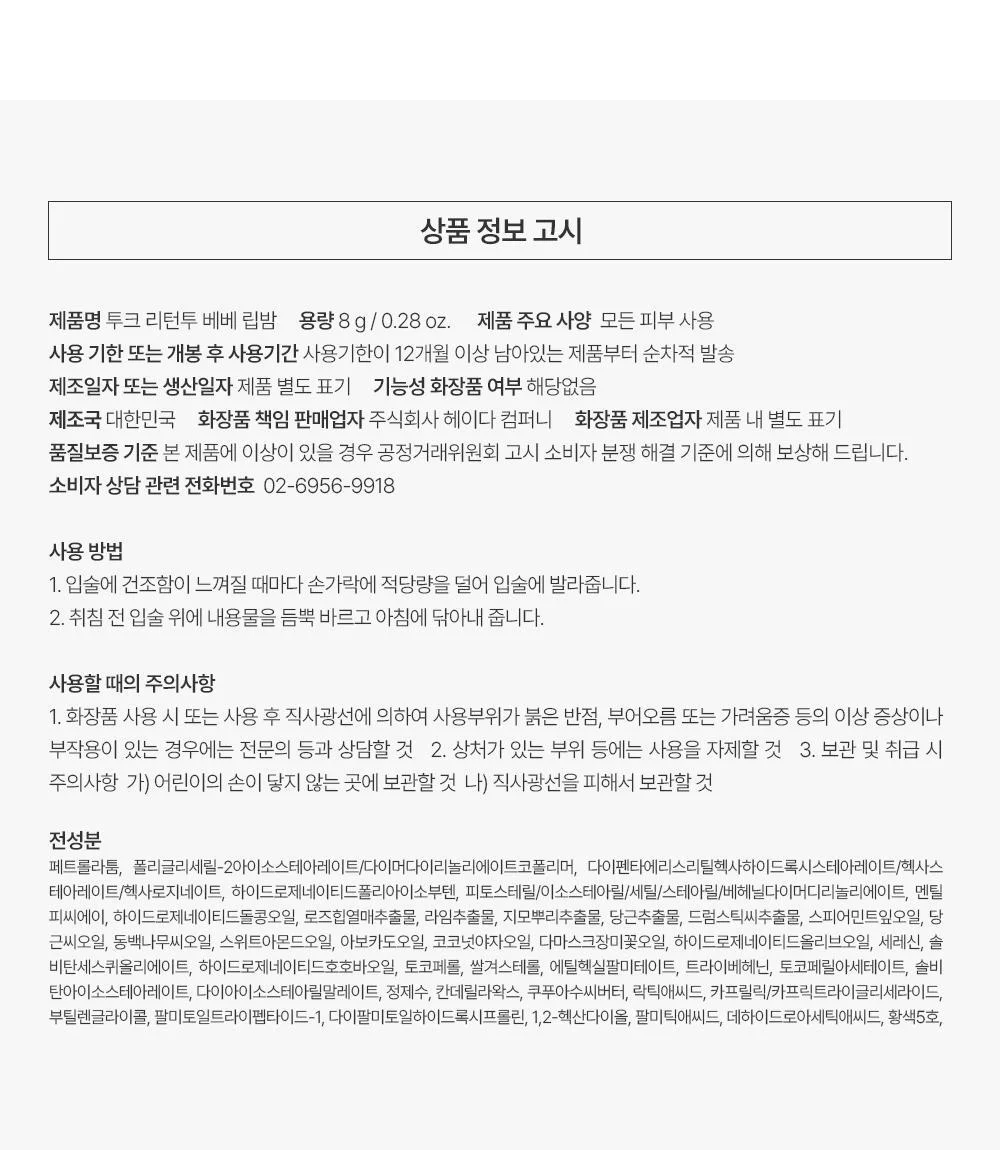 상품 정보 고시

제품명 투크 리턴투 베베 립밤 용량 8 g / 0.28 oz. 제품 주요 사양 모든 피부 사용
사용 기한 또는 개봉 후 사용기간 사용기한이 12개월 이상 남아있는 제품부터 순차적 발송
제조일자 또는 생산일자 제품 별도 표기 기능성 화장품 여부 해당없음
제조국 대한민국 화장품 책임 판매업자 주식회사 헤이다 컴퍼니 화장품 제조업자 제품 내 별도 표기
품질보증 기준 본 제품에 이상이 있을 경우 공정거래위원회 고시 소비자 분쟁 해결 기준에 의해 보상해 드립니다.
소비자 상담 관련 전화번호 02-6956-9918

사용 방법
1. 입술에 건조함이 느껴질 때마다 손가락에 적당량을 덜어 입술에 발라줍니다.
2. 취침 전 입술 위에 내용물을 듬뿍 바르고 아침에 닦아내 줍니다.

사용할 때의 주의사항
1. 화장품 사용 시 또는 사용 후 직사광선에 의하여 사용부위가 붉은 반점, 부어오름 또는 가려움증 등의 이상 증상이나 부작용이 있는 경우에는 전문의 등과 상담할 것 2. 상처가 있는 부위 등에는 사용을 자제할 것 3. 보관 및 취급 시 주의사항 가) 어린이의 손이 닿지 않는 곳에 보관할 것 나) 직사광선을 피해서 보관할 것

전성분
페트롤라툼, 폴리글리세릴-2아이소스테아레이트/다이머다이리놀리에이트코폴리머, 다이펜타에리스리틸헥사하이드록시스테아레이트/헥사스테아레이트/헥사로지네이트, 하이드로제네이티드폴리아이소부텐, 피토스테릴/이소스테아릴/세틸/스테아릴/베헤닐다이머디리놀리에이트, 멘틸피씨에이, 하이드로제네이티드돌콩오일, 로즈힙열매추출물, 라임추출물, 지모뿌리추출물, 당근추출물, 드럼스틱씨추출물, 스피어민트잎오일, 당근씨오일, 동백나무씨오일, 스위트아몬드오일, 아보카도오일, 코코넛야자오일, 다마스크장미꽃오일, 하이드로제네이티드올리브오일, 세레신, 솔비탄세스퀴올리에이트, 하이드로제네이티드호호바오일, 토코페롤, 쌀겨스테롤, 에틸헥실팔미테이트, 트라이베헤닌, 토코페릴아세테이트, 솔비탄아이소스테아레이트, 다이아이소스테아릴말레이트, 정제수, 칸데릴라왁스, 쿠푸아수씨버터, 락틱애씨드, 카프릴릭/카프릭트라이글리세라이드, 부틸렌글라이콜, 팔미토일트라이펩타이드-1, 다이팔미토일하이드록시프롤린, 1,2-헥산다이올, 팔미틱애씨드, 데하이드로아세틱애씨드, 황색5호,